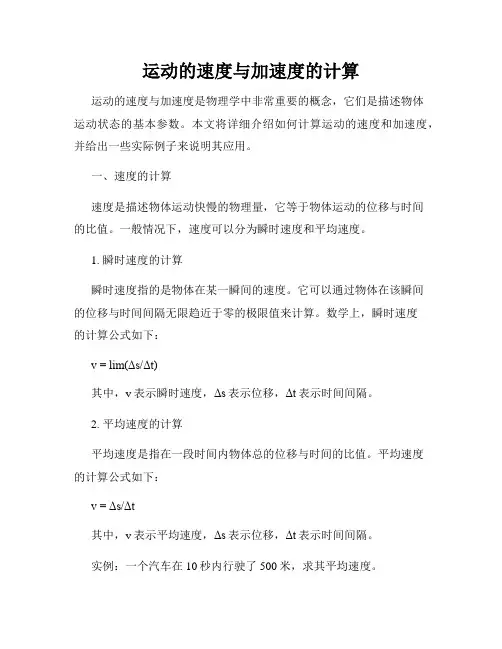 运动的速度与加速度的计算

运动的速度与加速度是物理学中非常重要的概念，它们是描述物体运动状态的基本参数。本文将详细介绍如何计算运动的速度和加速度，并给出一些实际例子来说明其应用。

一、速度的计算

速度是描述物体运动快慢的物理量，它等于物体运动的位移与时间的比值。一般情况下，速度可以分为瞬时速度和平均速度。

1. 瞬时速度的计算

瞬时速度指的是物体在某一瞬间的速度。它可以通过物体在该瞬间的位移与时间间隔无限趋近于零的极限值来计算。数学上，瞬时速度的计算公式如下：

$v = \lim(\Delta s/\Delta t)$

其中，v 表示瞬时速度，Δs 表示位移，Δt 表示时间间隔。

2. 平均速度的计算

平均速度是指在一段时间内物体总的位移与时间的比值。平均速度的计算公式如下：

$v = \Delta s/\Delta t$

其中，v 表示平均速度，Δs 表示位移，Δt 表示时间间隔。

实例：一个汽车在 10 秒内行驶了 500 米，求其平均速度。